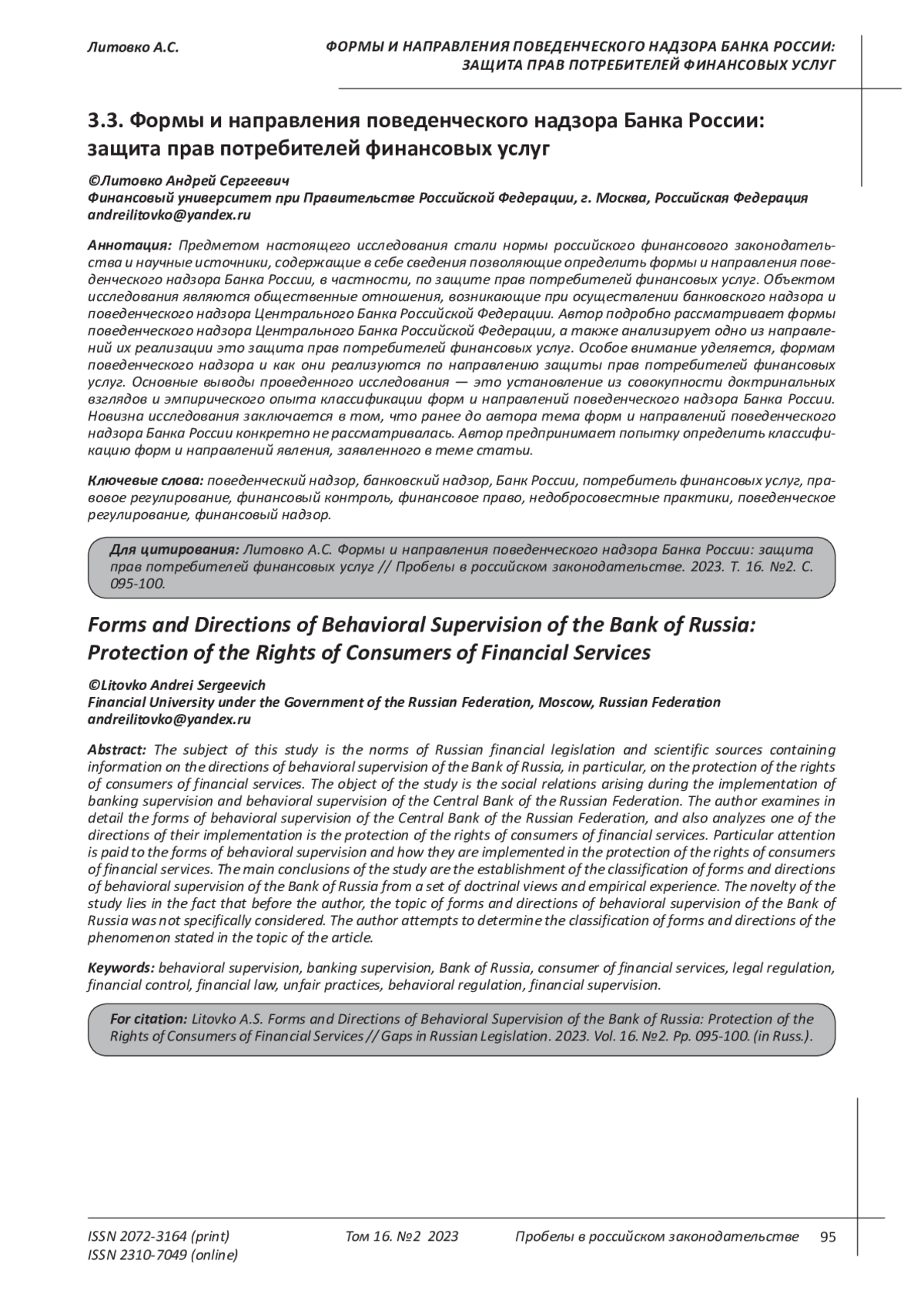 Литовко А.С.

ФОРМЫ И НАПРАВЛЕНИЯ ПОВЕДЕНЧЕСКОГО НАДЗОРА БАНКА РОССИИ: ЗАЩИТА ПРАВ ПОТРЕБИТЕЛЕЙ ФИНАНСОВЫХ УСЛУГ

3.3. Формы и направления поведенческого надзора Банка России: защита прав потребителей финансовых услуг

©Литовко Андрей Сергеевич
Финансовый университет при Правительстве Российской Федерации, г. Москва, Российская Федерация
andreilitovko@yandex.ru

Аннотация: Предметом настоящего исследования стали нормы российского финансового законодательства и научные источники, содержащие в себе сведения позволяющие определить формы и направления поведенческого надзора Банка России, в частности, по защите прав потребителей финансовых услуг. Объектом исследования являются общественные отношения, возникающие при осуществлении банковского надзора и поведенческого надзора Центрального Банка Российской Федерации. Автор подробно рассматривает формы поведенческого надзора Центрального Банка Российской Федерации, а также анализирует одно из направлений их реализации это защита прав потребителей финансовых услуг. Особое внимание уделяется, формам поведенческого надзора и как они реализуются по направлению защиты прав потребителей финансовых услуг. Основные выводы проведенного исследования — это установление из совокупности доктринальных взглядов и эмпирического опыта классификации форм и направлений поведенческого надзора Банка России. Новизна исследования заключается в том, что ранее до автора тема форм и направлений поведенческого надзора Банка России конкретно не рассматривалась. Автор предпринимает попытку определить классификацию форм и направлений явления, заявленного в теме статьи.

Ключевые слова: поведенческий надзор, банковский надзор, Банк России, потребитель финансовых услуг, правовое регулирование, финансовый контроль, финансовое право, недобросовестные практики, поведенческое регулирование, финансовый надзор.

Для цитирования: Литовко А.С. Формы и направления поведенческого надзора Банка России: защита прав потребителей финансовых услуг // Пробелы в российском законодательстве. 2023. Т. 16. №2. С. 095-100.

Forms and Directions of Behavioral Supervision of the Bank of Russia: Protection of the Rights of Consumers of Financial Services

©Litovko Andrei Sergeevich
Financial University under the Government of the Russian Federation, Moscow, Russian Federation
andreilitovko@yandex.ru

Abstract: The subject of this study is the norms of Russian financial legislation and scientific sources containing information on the directions of behavioral supervision of the Bank of Russia, in particular, on the protection of the rights of consumers of financial services. The object of the study is the social relations arising during the implementation of banking supervision and behavioral supervision of the Central Bank of the Russian Federation. The author examines in detail the forms of behavioral supervision of the Central Bank of the Russian Federation, and also analyzes one of the directions of their implementation is the protection of the rights of consumers of financial services. Particular attention is paid to the forms of behavioral supervision and how they are implemented in the protection of the rights of consumers of financial services. The main conclusions of the study are the establishment of the classification of forms and directions of behavioral supervision of the Bank of Russia from a set of doctrinal views and empirical experience. The novelty of the study lies in the fact that before the author, the topic of forms and directions of behavioral supervision of the Bank of Russia was not specifically considered. The author attempts to determine the classification of forms and directions of the phenomenon stated in the topic of the article.

Keywords: behavioral supervision, banking supervision, Bank of Russia, consumer of financial services, legal regulation, financial control, financial law, unfair practices, behavioral regulation, financial supervision.

For citation: Litovko A.S. Forms and Directions of Behavioral Supervision of the Bank of Russia: Protection of the Rights of Consumers of Financial Services // Gaps in Russian Legislation. 2023. Vol. 16. №2. Pp. 095-100. (in Russ.).

ISSN 2072-3164 (print)
ISSN 2310-7049 (online)

Том 16. №2 2023

Пробелы в российском законодательстве

95